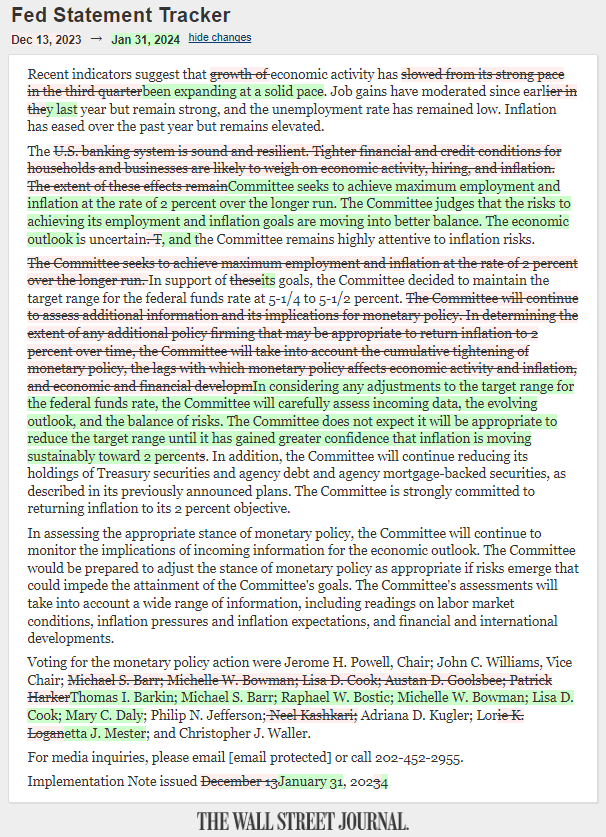 Fed Statement Tracker

Dec 13, 2023 → Jan 31, 2024 hide changes

Recent indicators suggest that growth of economic activity has slowed from its strong pace in the third quarterbeen expanding at a solid pace. Job gains have moderated since earlier in they last year but remain strong, and the unemployment rate has remained low. Inflation has eased over the past year but remains elevated.

The U.S. banking system is sound and resilient. Tighter financial and credit conditions for households and businesses are likely to weigh on economic activity, hiring, and inflation. The extent of these effects remainCommittee seeks to achieve maximum employment and inflation at the rate of 2 percent over the longer run. The Committee judges that the risks to achieving its employment and inflation goals are moving into better balance. The economic outlook is uncertain. T, and the Committee remains highly attentive to inflation risks.

The Committee seeks to achieve maximum employment and inflation at the rate of 2 percent over the longer run. In support of theseits goals, the Committee decided to maintain the target range for the federal funds rate at 5-1/4 to 5-1/2 percent. The Committee will continue to assess additional information and its implications for monetary policy. In determining the extent of any additional policy firming that may be appropriate to return inflation to 2 percent over time, the Committee will take into account the cumulative tightening of monetary policy, the lags with which monetary policy affects economic activity and inflation, and economic and financial developmIn considering any adjustments to the target range for the federal funds rate, the Committee will carefully assess incoming data, the evolving outlook, and the balance of risks. The Committee does not expect it will be appropriate to reduce the target range until it has gained greater confidence that inflation is moving sustainably toward 2 percents. In addition, the Committee will continue reducing its holdings of Treasury securities and agency debt and agency mortgage-backed securities, as described in its previously announced plans. The Committee is strongly committed to returning inflation to its 2 percent objective.

In assessing the appropriate stance of monetary policy, the Committee will continue to monitor the implications of incoming information for the economic outlook. The Committee would be prepared to adjust the stance of monetary policy as appropriate if risks emerge that could impede the attainment of the Committee's goals. The Committee's assessments will take into account a wide range of information, including readings on labor market conditions, inflation pressures and inflation expectations, and financial and international developments.

Voting for the monetary policy action were Jerome H. Powell, Chair; John C. Williams, Vice Chair; Michael S. Barr; Michelle W. Bowman; Lisa D. Cook; Austan D. Goolsbee; Patrick HarkerThomas I. Barkin; Michael S. Barr; Raphael W. Bostic; Michelle W. Bowman; Lisa D. Cook; Mary C. Daly; Philip N. Jefferson; Neel Kashkari; Adriana D. Kugler; Lorie K. Loganetta J. Mester; and Christopher J. Waller.

For media inquiries, please email [email protected] or call 202-452-2955.

Implementation Note issued December 13January 31, 20234

THE WALL STREET JOURNAL.